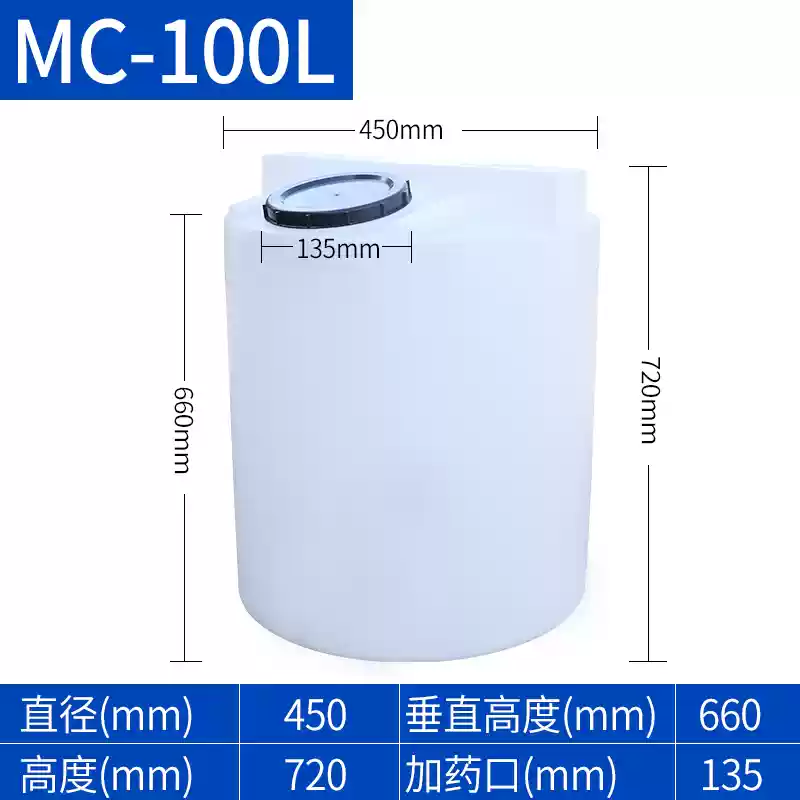 MC-100L

450mm

135mm

660mm

720mm

| 直径(mm) | 450 | 垂直高度(mm) | 660 |
|---|---|---|---|
| 高度(mm) | 720 | 加药口(mm) | 135 |